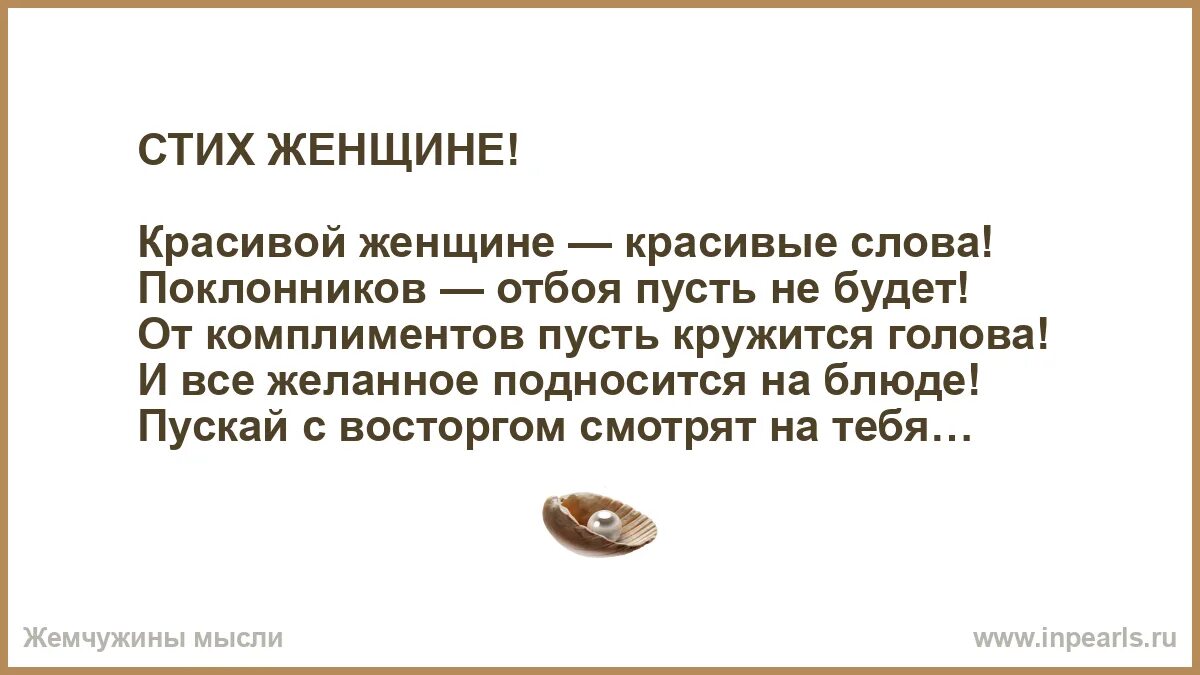 СТИХ ЖЕНЩИНЕ!

Красивой женщине — красивые слова!
Поклонников — отбоя пусть не будет!
От комплиментов пусть кружится голова!
И все желанное подносится на блюде!
Пускай с восторгом смотрят на тебя…

Жемчужины мысли

www.inpearls.ru